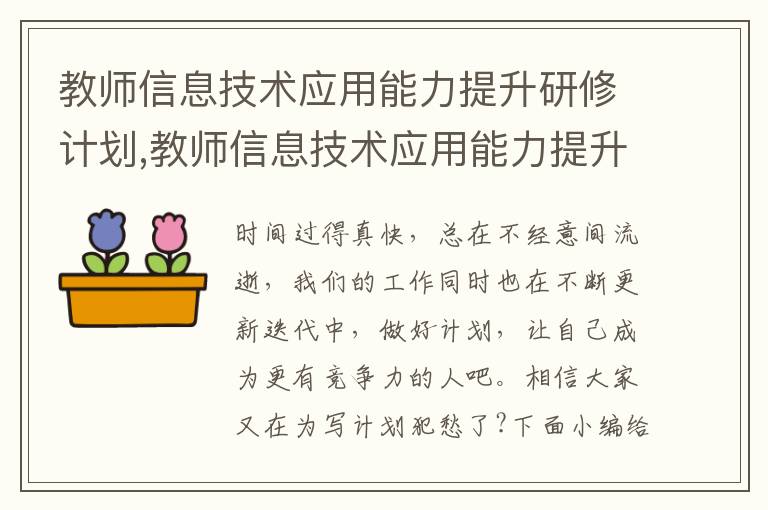 教师信息技术应用能力提升研修计划,教师信息技术应用能力提升

时间过得真快，总在不经意间流逝，我们的工作同时也在不断更新迭代中，做好计划，让自己成为更有竞争力的人吧。相信大家又在为写计划犯愁了？下面小编给